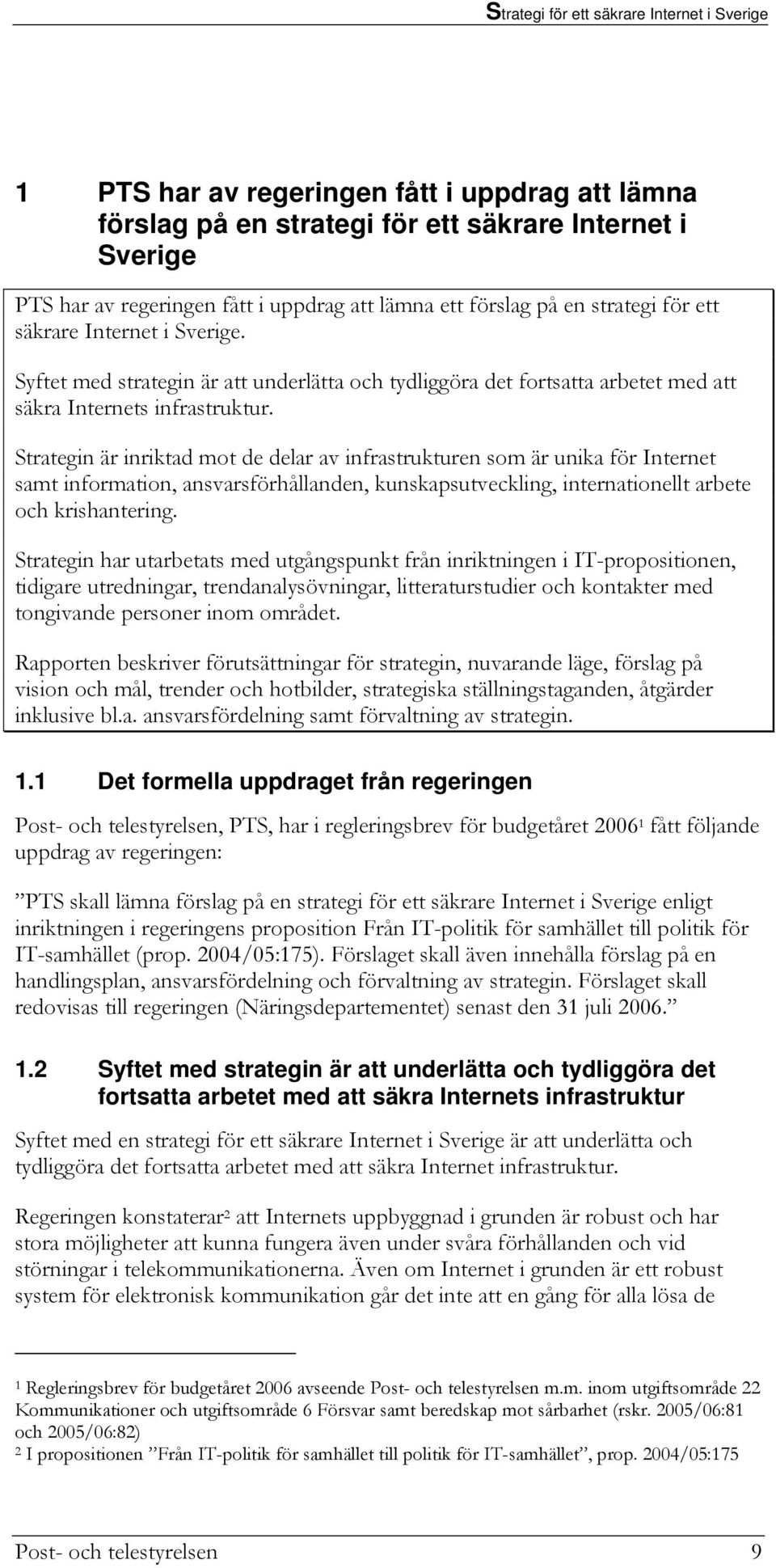 Strategi för ett säkrare Internet i Sverige

1 PTS har av regeringen fått i uppdrag att lämna förslag på en strategi för ett säkrare Internet i Sverige

PTS har av regeringen fått i uppdrag att lämna ett förslag på en strategi för ett säkrare Internet i Sverige.

Syftet med strategin är att underlätta och tydliggöra det fortsatta arbetet med att säkra Internets infrastruktur.

Strategin är inriktad mot de delar av infrastrukturen som är unika för Internet samt information, ansvarsförhållanden, kunskapsutveckling, internationellt arbete och krishantering.

Strategin har utarbetats med utgångspunkt från inriktningen i IT-propositionen, tidigare utredningar, trendanalysövningar, litteraturstudier och kontakter med tongivande personer inom området.

Rapporten beskriver förutsättningar för strategin, nuvarande läge, förslag på vision och mål, trender och hotbilder, strategiska ställningstaganden, åtgärder inklusive bl.a. ansvarsfördelning samt förvaltning av strategin.

1.1 Det formella uppdraget från regeringen

Post- och telestyrelsen, PTS, har i regleringsbrev för budgetåret 2006$^1$ fått följande uppdrag av regeringen:

”PTS skall lämna förslag på en strategi för ett säkrare Internet i Sverige enligt inriktningen i regeringens proposition Från IT-politik för samhället till politik för IT-samhället (prop. 2004/05:175). Förslaget skall även innehålla förslag på en handlingsplan, ansvarsfördelning och förvaltning av strategin. Förslaget skall redovisas till regeringen (Näringsdepartementet) senast den 31 juli 2006.”

1.2 Syftet med strategin är att underlätta och tydliggöra det fortsatta arbetet med att säkra Internets infrastruktur

Syftet med en strategi för ett säkrare Internet i Sverige är att underlätta och tydliggöra det fortsatta arbetet med att säkra Internet infrastruktur.

Regeringen konstaterar$^2$ att Internets uppbyggnad i grunden är robust och har stora möjligheter att kunna fungera även under svåra förhållanden och vid störningar i telekommunikationerna. Även om Internet i grunden är ett robust system för elektronisk kommunikation går det inte att en gång för alla lösa de

$^1$ Regleringsbrev för budgetåret 2006 avseende Post- och telestyrelsen m.m. inom utgiftsområde 22 Kommunikationer och utgiftsområde 6 Försvar samt beredskap mot sårbarhet (rskr. 2005/06:81 och 2005/06:82)
$^2$ I propositionen ”Från IT-politik för samhället till politik för IT-samhället”, prop. 2004/05:175

Post- och telestyrelsen 9